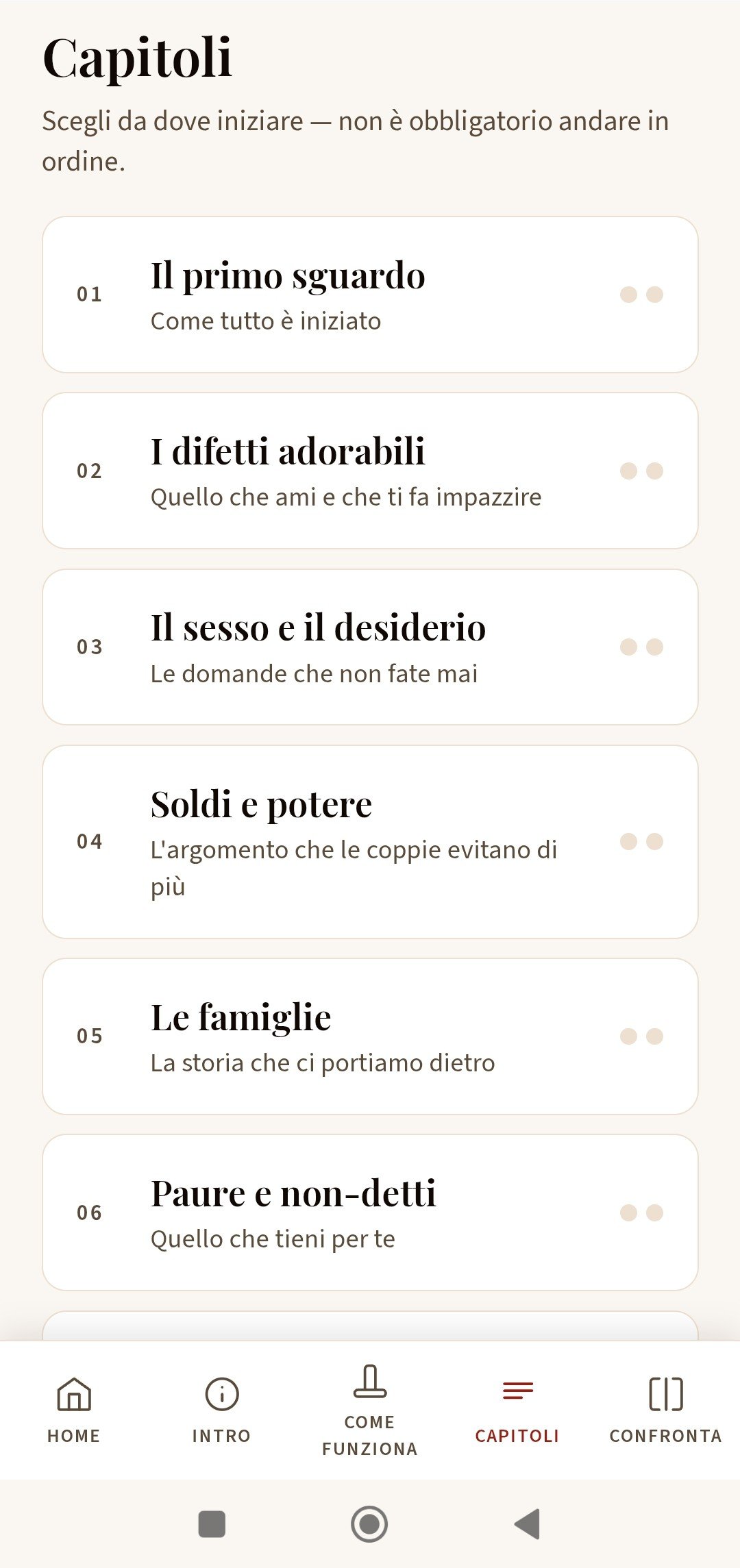 Capitoli

Scegli da dove iniziare — non è obbligatorio andare in ordine.

01
Il primo sguardo
Come tutto è iniziato

02
I difetti adorabili
Quello che ami e che ti fa impazzire

03
Il sesso e il desiderio
Le domande che non fate mai

04
Soldi e potere
L'argomento che le coppie evitano di più

05
Le famiglie
La storia che ci portiamo dietro

06
Paure e non-detti
Quello che tieni per te

HOME
INTRO
COME FUNZIONA
CAPITOLI
CONFRONTA